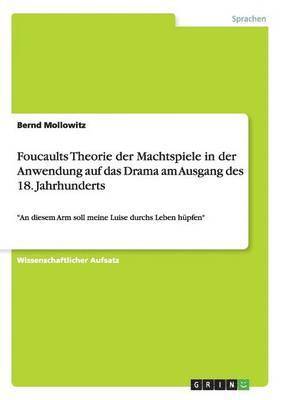 Sprachen

Bernd Mollowitz

Foucaults Theorie der Machtspiele in der Anwendung auf das Drama am Ausgang des 18. Jahrhunderts

"An diesem Arm soll meine Luise durchs Leben hüpfen"

Wissenschaftlicher Aufsatz

GRIN